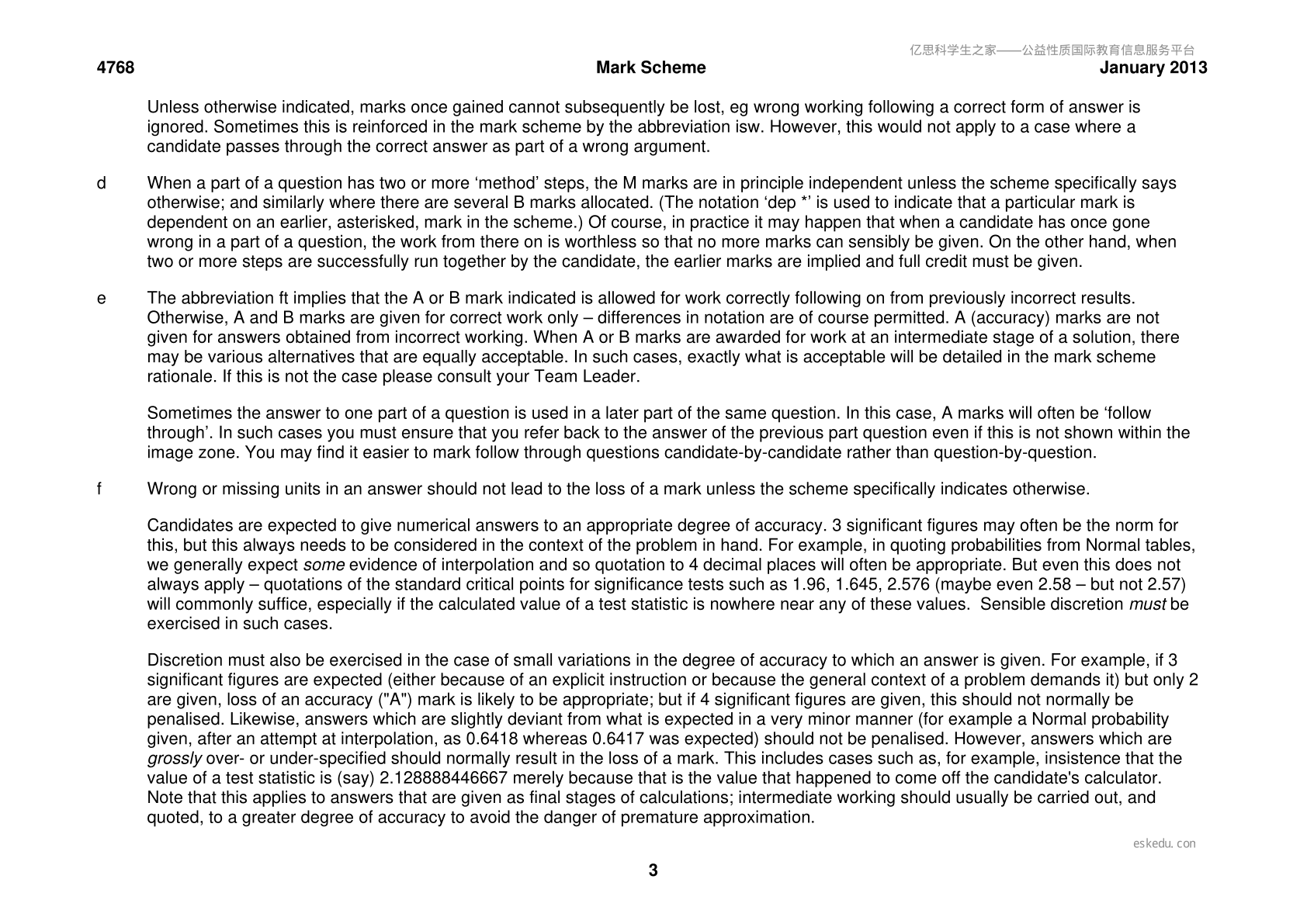 4768 Mark Scheme January 2013

Unless otherwise indicated, marks once gained cannot subsequently be lost, eg wrong working following a correct form of answer is ignored. Sometimes this is reinforced in the mark scheme by the abbreviation isw. However, this would not apply to a case where a candidate passes through the correct answer as part of a wrong argument.

d When a part of a question has two or more 'method' steps, the M marks are in principle independent unless the scheme specifically says otherwise; and similarly where there are several B marks allocated. (The notation 'dep *' is used to indicate that a particular mark is dependent on an earlier, asterisked, mark in the scheme.) Of course, in practice it may happen that when a candidate has once gone wrong in a part of a question, the work from there on is worthless so that no more marks can sensibly be given. On the other hand, when two or more steps are successfully run together by the candidate, the earlier marks are implied and full credit must be given.

e The abbreviation ft implies that the A or B mark indicated is allowed for work correctly following on from previously incorrect results. Otherwise, A and B marks are given for correct work only – differences in notation are of course permitted. A (accuracy) marks are not given for answers obtained from incorrect working. When A or B marks are awarded for work at an intermediate stage of a solution, there may be various alternatives that are equally acceptable. In such cases, exactly what is acceptable will be detailed in the mark scheme rationale. If this is not the case please consult your Team Leader.

Sometimes the answer to one part of a question is used in a later part of the same question. In this case, A marks will often be 'follow through'. In such cases you must ensure that you refer back to the answer of the previous part question even if this is not shown within the image zone. You may find it easier to mark follow through questions candidate-by-candidate rather than question-by-question.

f Wrong or missing units in an answer should not lead to the loss of a mark unless the scheme specifically indicates otherwise.

Candidates are expected to give numerical answers to an appropriate degree of accuracy. 3 significant figures may often be the norm for this, but this always needs to be considered in the context of the problem in hand. For example, in quoting probabilities from Normal tables, we generally expect some evidence of interpolation and so quotation to 4 decimal places will often be appropriate. But even this does not always apply – quotations of the standard critical points for significance tests such as 1.96, 1.645, 2.576 (maybe even 2.58 – but not 2.57) will commonly suffice, especially if the calculated value of a test statistic is nowhere near any of these values. Sensible discretion must be exercised in such cases.

Discretion must also be exercised in the case of small variations in the degree of accuracy to which an answer is given. For example, if 3 significant figures are expected (either because of an explicit instruction or because the general context of a problem demands it) but only 2 are given, loss of an accuracy ("A") mark is likely to be appropriate; but if 4 significant figures are given, this should not normally be penalised. Likewise, answers which are slightly deviant from what is expected in a very minor manner (for example a Normal probability given, after an attempt at interpolation, as 0.6418 whereas 0.6417 was expected) should not be penalised. However, answers which are grossly over- or under-specified should normally result in the loss of a mark. This includes cases such as, for example, insistence that the value of a test statistic is (say) 2.128888446667 merely because that is the value that happened to come off the candidate's calculator. Note that this applies to answers that are given as final stages of calculations; intermediate working should usually be carried out, and quoted, to a greater degree of accuracy to avoid the danger of premature approximation.

3

亿思科学生之家——公益性质国际教育信息服务平台

eskedu.con